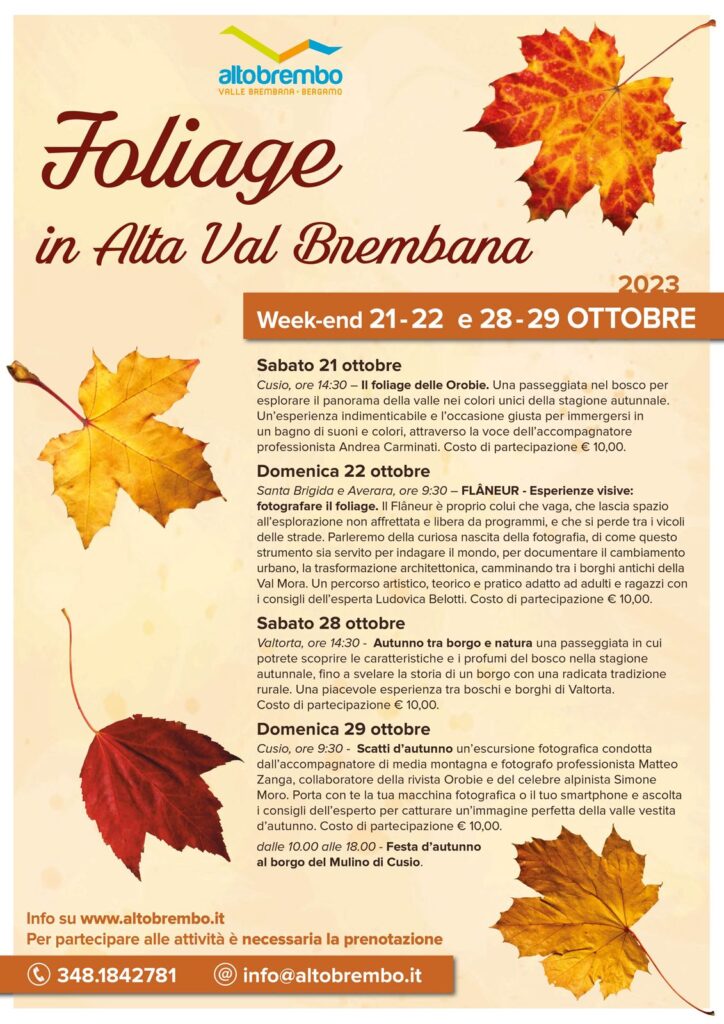 altobrembo
VALLE BREMBANA • BERGAMO

Foliage
in Alta Val Brembana

2023
Week-end 21-22 e 28-29 OTTOBRE

Sabato 21 ottobre
Cusio, ore 14:30 – Il foliage delle Orobie. Una passeggiata nel bosco per esplorare il panorama della valle nei colori unici della stagione autunnale. Un'esperienza indimenticabile e l'occasione giusta per immergersi in un bagno di suoni e colori, attraverso la voce dell'accompagnatore professionista Andrea Carminati. Costo di partecipazione € 10,00.

Domenica 22 ottobre
Santa Brigida e Averara, ore 9:30 – FLÂNEUR - Esperienze visive: fotografare il foliage. Il Flâneur è proprio colui che vaga, che lascia spazio all'esplorazione non affrettata e libera da programmi, e che si perde tra i vicoli delle strade. Parleremo della curiosa nascita della fotografia, di come questo strumento sia servito per indagare il mondo, per documentare il cambiamento urbano, la trasformazione architettonica, camminando tra i borghi antichi della Val Mora. Un percorso artistico, teorico e pratico adatto ad adulti e ragazzi con i consigli dell'esperta Ludovica Belotti. Costo di partecipazione € 10,00.

Sabato 28 ottobre
Valtorta, ore 14:30 - Autunno tra borgo e natura una passeggiata in cui potrete scoprire le caratteristiche e i profumi del bosco nella stagione autunnale, fino a svelare la storia di un borgo con una radicata tradizione rurale. Una piacevole esperienza tra boschi e borghi di Valtorta. Costo di partecipazione € 10,00.

Domenica 29 ottobre
Cusio, ore 9:30 - Scatti d'autunno un'escursione fotografica condotta dall'accompagnatore di media montagna e fotografo professionista Matteo Zanga, collaboratore della rivista Orobie e del celebre alpinista Simone Moro. Porta con te la tua macchina fotografica o il tuo smartphone e ascolta i consigli dell'esperto per catturare un'immagine perfetta della valle vestita d'autunno. Costo di partecipazione € 10,00.
dalle 10.00 alle 18.00 - Festa d'autunno al borgo del Mulino di Cusio.

Info su www.altobrembo.it
Per partecipare alle attività è necessaria la prenotazione

348.1842781 info@altobrembo.it